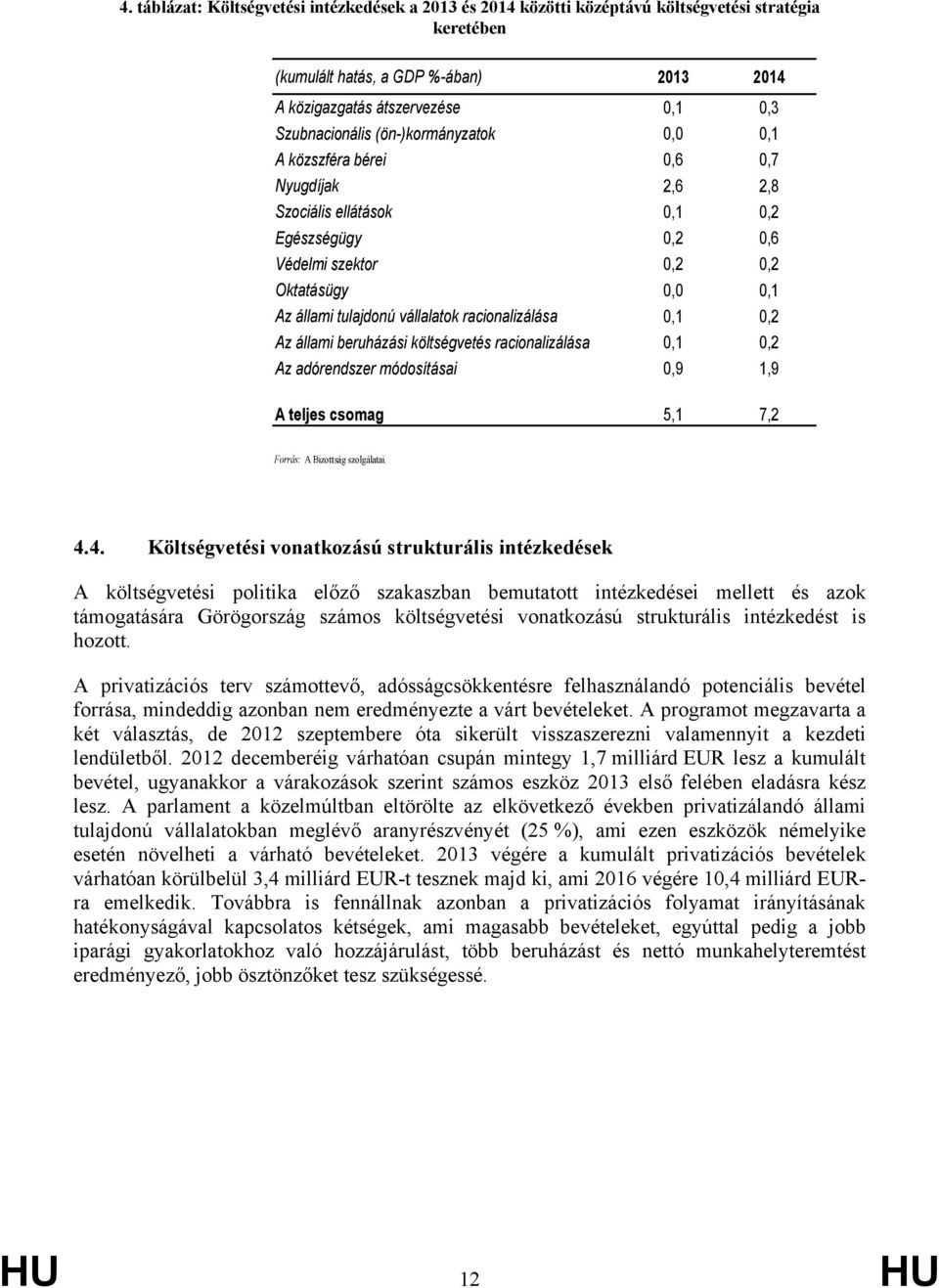 4. táblázat: Költségvetési intézkedések a 2013 és 2014 közötti középtávú költségvetési stratégia keretében

| (kumulált hatás, a GDP %-ában) | 2013 | 2014 |
|---|---|---|
| A közigazgatás átszervezése | 0,1 | 0,3 |
| Szubnacionális (ön-)kormányzatok | 0,0 | 0,1 |
| A közszféra bérei | 0,6 | 0,7 |
| Nyugdíjak | 2,6 | 2,8 |
| Szociális ellátások | 0,1 | 0,2 |
| Egészségügy | 0,2 | 0,6 |
| Védelmi szektor | 0,2 | 0,2 |
| Oktatásügy | 0,0 | 0,1 |
| Az állami tulajdonú vállalatok racionalizálása | 0,1 | 0,2 |
| Az állami beruházási költségvetés racionalizálása | 0,1 | 0,2 |
| Az adórendszer módosításai | 0,9 | 1,9 |
| A teljes csomag | 5,1 | 7,2 |

Forrás: A Bizottság szolgálatai.

4.4. Költségvetési vonatkozású strukturális intézkedések

A költségvetési politika előző szakaszban bemutatott intézkedései mellett és azok támogatására Görögország számos költségvetési vonatkozású strukturális intézkedést is hozott.

A privatizációs terv számottevő, adósságcsökkentésre felhasználandó potenciális bevétel forrása, mindeddig azonban nem eredményezte a várt bevételeket. A programot megzavarta a két választás, de 2012 szeptembere óta sikerült visszaszerezni valamennyit a kezdeti lendületből. 2012 decemberéig várhatóan csupán mintegy 1,7 milliárd EUR lesz a kumulált bevétel, ugyanakkor a várakozások szerint számos eszköz 2013 első felében eladásra kész lesz. A parlament a közelmúltban eltörölte az elkövetkező években privatizálandó állami tulajdonú vállalatokban meglévő aranyrészvényét (25 %), ami ezen eszközök némelyike esetén növelheti a várható bevételeket. 2013 végére a kumulált privatizációs bevételek várhatóan körülbelül 3,4 milliárd EUR-t tesznek majd ki, ami 2016 végére 10,4 milliárd EUR-ra emelkedik. Továbbra is fennállnak azonban a privatizációs folyamat irányításának hatékonyságával kapcsolatos kétségek, ami magasabb bevételeket, egyúttal pedig a jobb iparági gyakorlatokhoz való hozzájárulást, több beruházást és nettó munkahelyteremtést eredményező, jobb ösztönzőket tesz szükségessé.

HU 12 HU